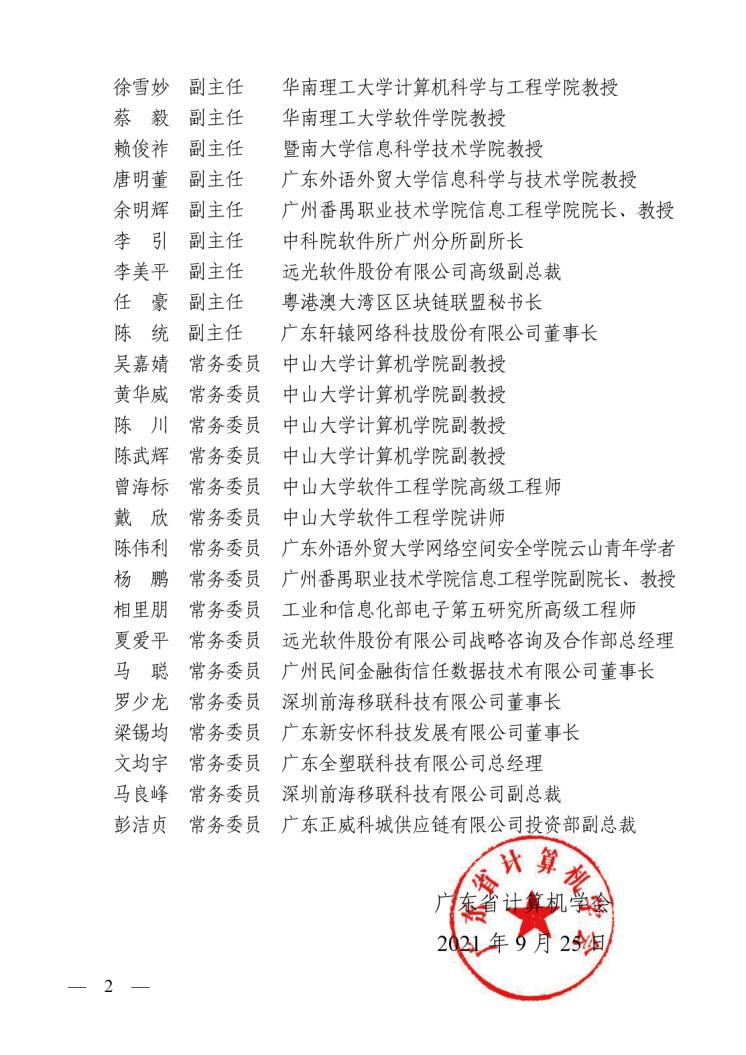 徐雪妙　副主任　华南理工大学计算机科学与工程学院教授
蔡　毅　副主任　华南理工大学软件学院教授
赖俊祚　副主任　暨南大学信息科学技术学院教授
唐明董　副主任　广东外语外贸大学信息科学与技术学院教授
余明辉　副主任　广州番禺职业技术学院信息工程学院院长、教授
李　引　副主任　中科院软件所广州分所副所长
李美平　副主任　远光软件股份有限公司高级副总裁
任　豪　副主任　粤港澳大湾区区块链联盟秘书长
陈　统　副主任　广东轩辕网络科技股份有限公司董事长
吴嘉婧　常务委员　中山大学计算机学院副教授
黄华威　常务委员　中山大学计算机学院副教授
陈　川　常务委员　中山大学计算机学院副教授
陈武辉　常务委员　中山大学计算机学院副教授
曾海标　常务委员　中山大学软件工程学院高级工程师
戴　欣　常务委员　中山大学软件工程学院讲师
陈伟利　常务委员　广东外语外贸大学网络空间安全学院云山青年学者
杨　鹏　常务委员　广州番禺职业技术学院信息工程学院副院长、教授
相里朋　常务委员　工业和信息化部电子第五研究所高级工程师
夏爱平　常务委员　远光软件股份有限公司战略咨询及合作部总经理
马　聪　常务委员　广州民间金融街信任数据技术有限公司董事长
罗少龙　常务委员　深圳前海移联科技有限公司董事长
梁锡均　常务委员　广东新安怀科技发展有限公司董事长
文均宇　常务委员　广东全塑联科技有限公司总经理
马良峰　常务委员　深圳前海移联科技有限公司副总裁
彭洁贞　常务委员　广东正威科城供应链有限公司投资部副总裁

广东省计算机学会
2021 年 9 月 25 日

广东省计算机学会

— 2 —